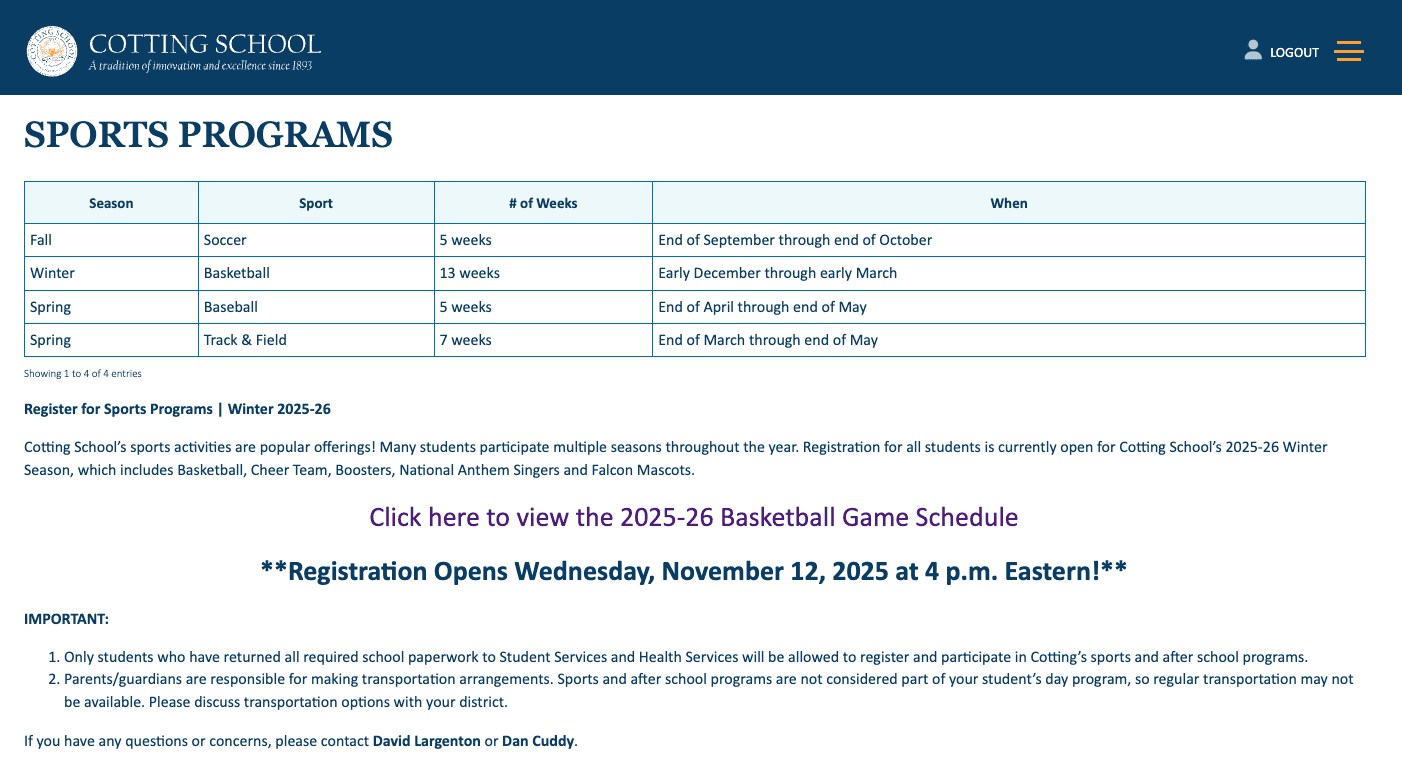 COTTING SCHOOL
A tradition of innovation and excellence since 1893

LOGOUT

SPORTS PROGRAMS

| Season | Sport | # of Weeks | When |
|---|---|---|---|
| Fall | Soccer | 5 weeks | End of September through end of October |
| Winter | Basketball | 13 weeks | Early December through early March |
| Spring | Baseball | 5 weeks | End of April through end of May |
| Spring | Track & Field | 7 weeks | End of March through end of May |

Showing 1 to 4 of 4 entries

Register for Sports Programs | Winter 2025-26

Cotting School's sports activities are popular offerings! Many students participate multiple seasons throughout the year. Registration for all students is currently open for Cotting School's 2025-26 Winter Season, which includes Basketball, Cheer Team, Boosters, National Anthem Singers and Falcon Mascots.

Click here to view the 2025-26 Basketball Game Schedule

**Registration Opens Wednesday, November 12, 2025 at 4 p.m. Eastern!**

IMPORTANT:

1. Only students who have returned all required school paperwork to Student Services and Health Services will be allowed to register and participate in Cotting's sports and after school programs.
2. Parents/guardians are responsible for making transportation arrangements. Sports and after school programs are not considered part of your student's day program, so regular transportation may not be available. Please discuss transportation options with your district.

If you have any questions or concerns, please contact David Largenton or Dan Cuddy.